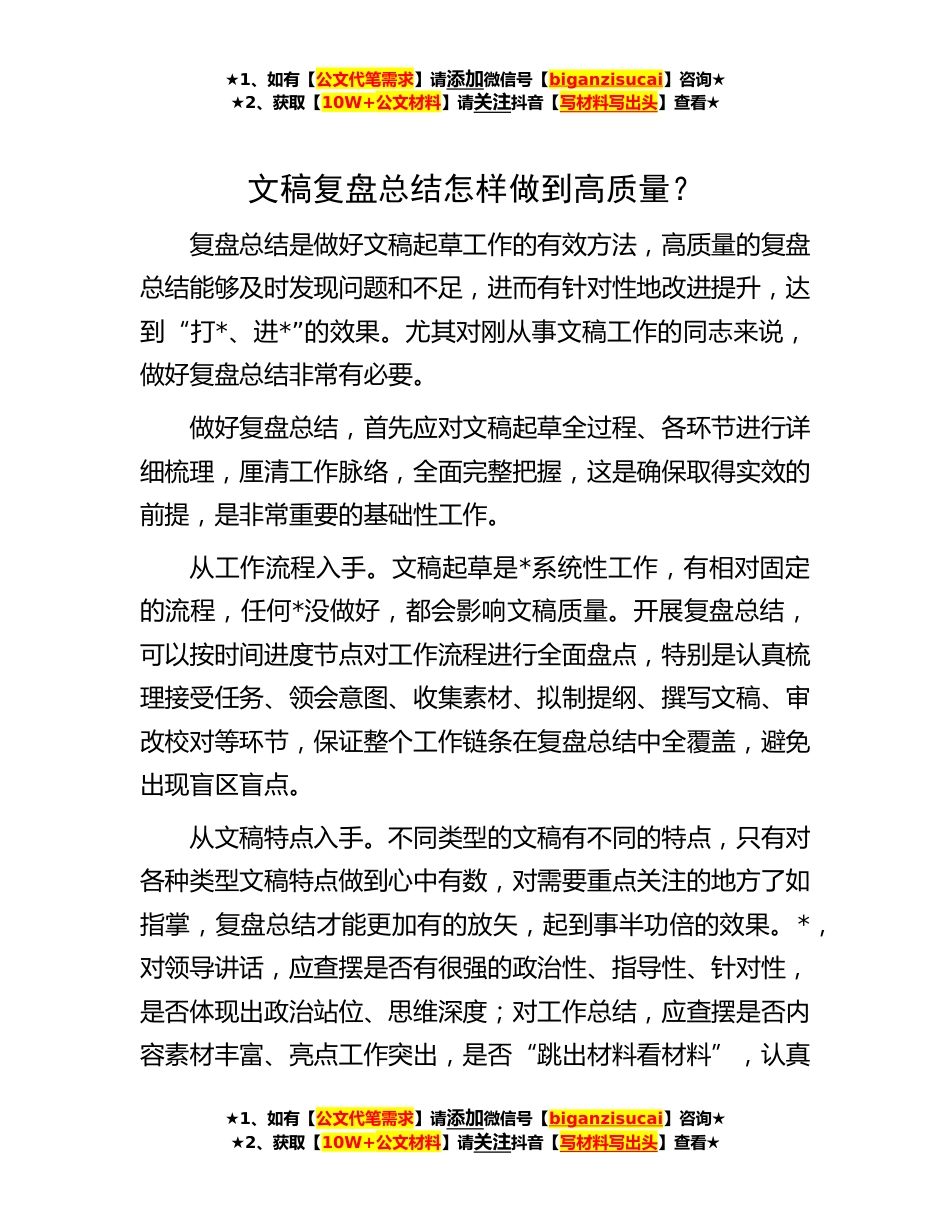 ★1、如有【公文代笔需求】请添加微信号【biganzisucai】咨询★
★2、获取【10W+公文材料】请关注抖音【写材料写出头】查看★

文稿复盘总结怎样做到高质量？

复盘总结是做好文稿起草工作的有效方法，高质量的复盘总结能够及时发现问题和不足，进而有针对性地改进提升，达到“打*、进*”的效果。尤其对刚从事文稿工作的同志来说，做好复盘总结非常有必要。

做好复盘总结，首先应对文稿起草全过程、各环节进行详细梳理，厘清工作脉络，全面完整把握，这是确保取得实效的前提，是非常重要的基础性工作。

从工作流程入手。文稿起草是*系统性工作，有相对固定的流程，任何*没做好，都会影响文稿质量。开展复盘总结，可以按时间进度节点对工作流程进行全面盘点，特别是认真梳理接受任务、领会意图、收集素材、拟制提纲、撰写文稿、审改校对等环节，保证整个工作链条在复盘总结中全覆盖，避免出现盲区盲点。

从文稿特点入手。不同类型的文稿有不同的特点，只有对各种类型文稿特点做到心中有数，对需要重点关注的地方了如指掌，复盘总结才能更加有的放矢，起到事半功倍的效果。*，对领导讲话，应查摆是否有很强的政治性、指导性、针对性，是否体现出政治站位、思维深度；对工作总结，应查摆是否内容素材丰富、亮点工作突出，是否“跳出材料看材料”，认真

★1、如有【公文代笔需求】请添加微信号【biganzisucai】咨询★
★2、获取【10W+公文材料】请关注抖音【写材料写出头】查看★